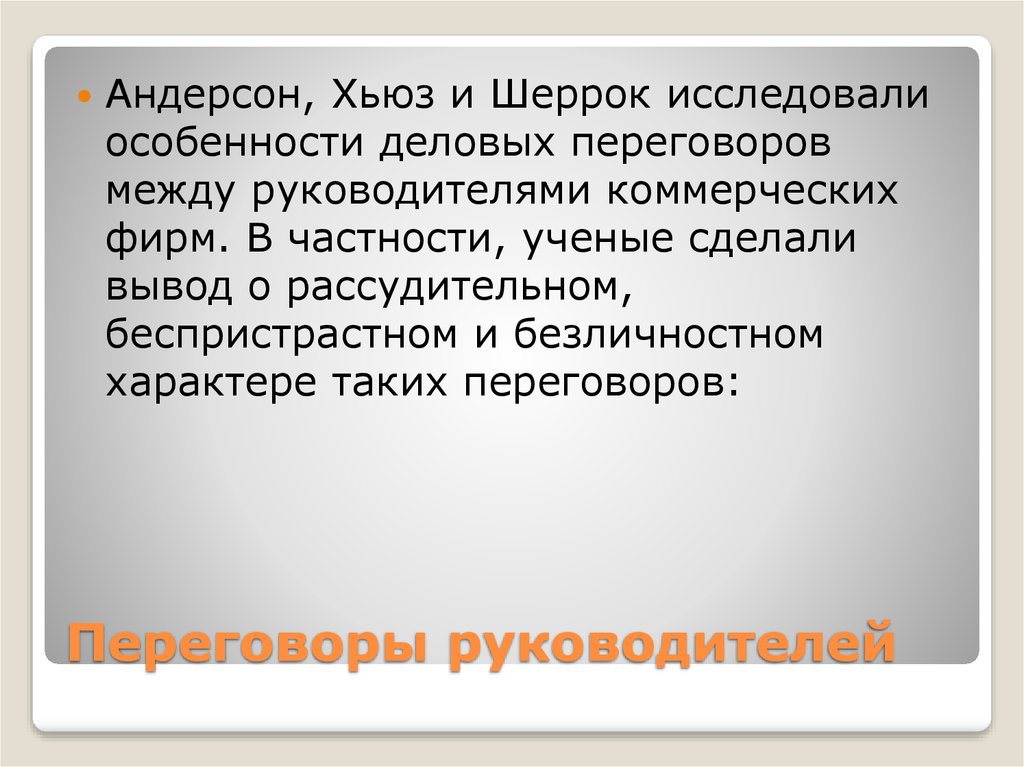 Андерсон, Хьюз и Шеррок исследовали особенности деловых переговоров между руководителями коммерческих фирм. В частности, ученые сделали вывод о рассудительном, беспристрастном и безличностном характере таких переговоров:

Переговоры руководителей